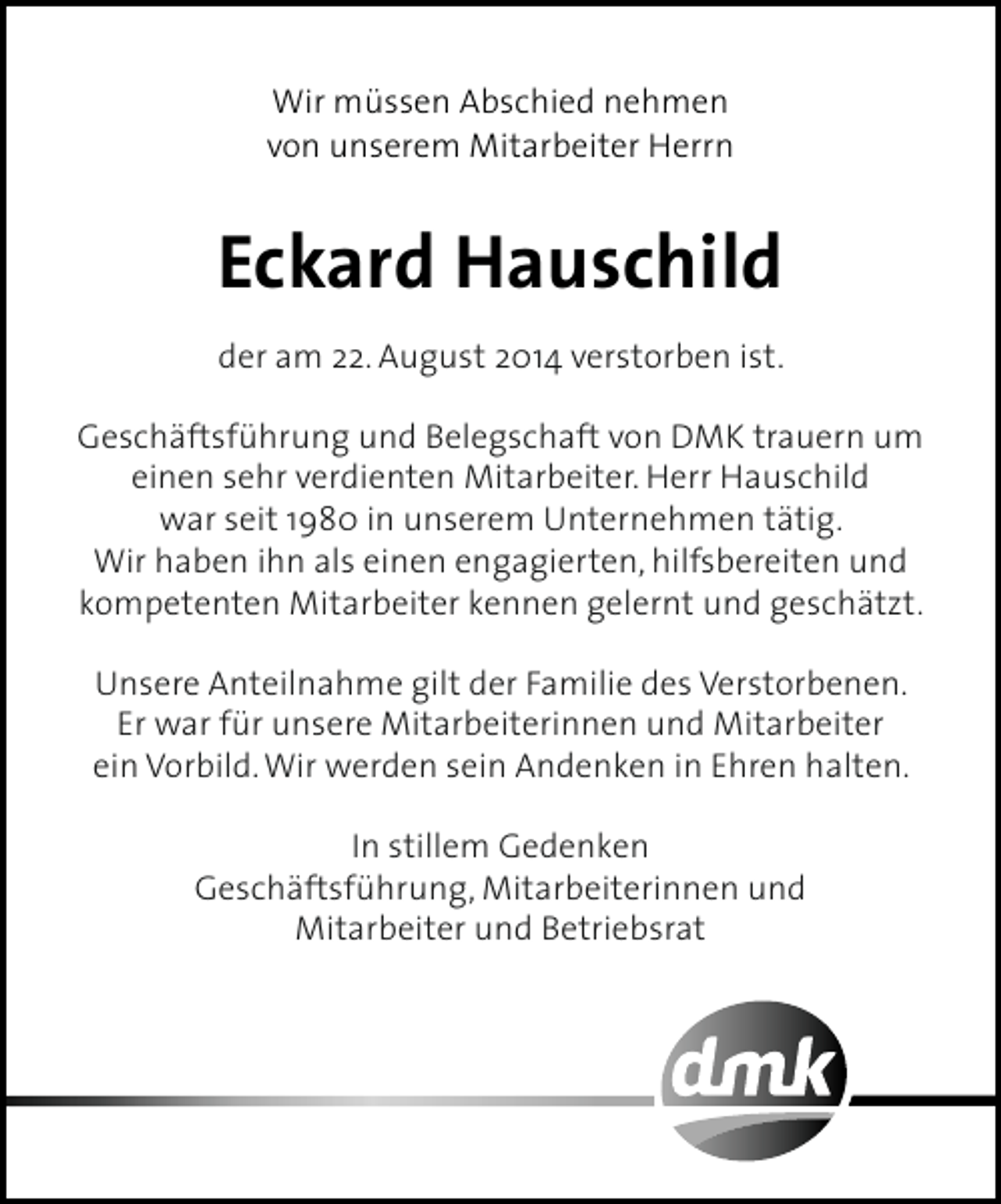 Wir müssen Abschied nehmen von unserem Mitarbeiter Herrn

Eckard Hauschild

der am 22. August 2014 verstorben ist.

Geschäftsführung und Belegschaft von DMK trauern um einen sehr verdienten Mitarbeiter. Herr Hauschild war seit 1980 in unserem Unternehmen tätig. Wir haben ihn als einen engagierten, hilfsbereiten und kompetenten Mitarbeiter kennen gelernt und geschätzt.

Unsere Anteilnahme gilt der Familie des Verstorbenen. Er war für unsere Mitarbeiterinnen und Mitarbeiter ein Vorbild. Wir werden sein Andenken in Ehren halten.

In stillem Gedenken
Geschäftsführung, Mitarbeiterinnen und Mitarbeiter und Betriebsrat

dmk